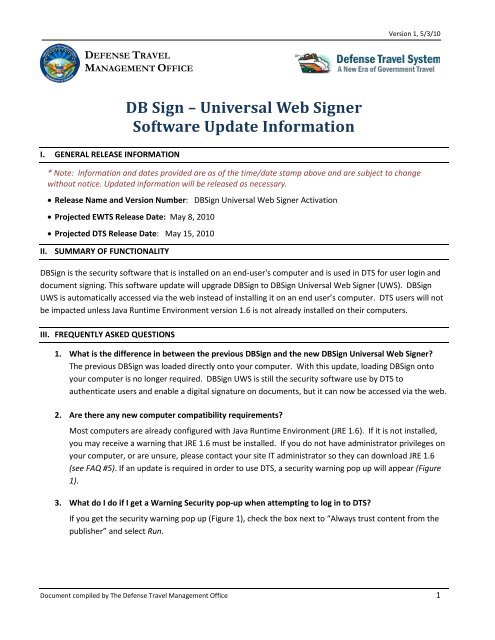 Version 1, 5/3/10

DEFENSE TRAVEL MANAGEMENT OFFICE

Defense Travel System
A New Era of Government Travel

DB Sign – Universal Web Signer
Software Update Information

I. GENERAL RELEASE INFORMATION

* Note: Information and dates provided are as of the time/date stamp above and are subject to change without notice. Updated information will be released as necessary.

• Release Name and Version Number: DBSign Universal Web Signer Activation

• Projected EWTS Release Date: May 8, 2010

• Projected DTS Release Date: May 15, 2010

II. SUMMARY OF FUNCTIONALITY

DBSign is the security software that is installed on an end-user's computer and is used in DTS for user login and document signing. This software update will upgrade DBSign to DBSign Universal Web Signer (UWS). DBSign UWS is automatically accessed via the web instead of installing it on an end user's computer. DTS users will not be impacted unless Java Runtime Environment version 1.6 is not already installed on their computers.

III. FREQUENTLY ASKED QUESTIONS

1. What is the difference in between the previous DBSign and the new DBSign Universal Web Signer?
The previous DBSign was loaded directly onto your computer. With this update, loading DBSign onto your computer is no longer required. DBSign UWS is still the security software use by DTS to authenticate users and enable a digital signature on documents, but it can now be accessed via the web.

2. Are there any new computer compatibility requirements?
Most computers are already configured with Java Runtime Environment (JRE 1.6). If it is not installed, you may receive a warning that JRE 1.6 must be installed. If you do not have administrator privileges on your computer, or are unsure, please contact your site IT administrator so they can download JRE 1.6 (see FAQ #5). If an update is required in order to use DTS, a security warning pop up will appear (Figure 1).

3. What do I do if I get a Warning Security pop-up when attempting to log in to DTS?
If you get the security warning pop up (Figure 1), check the box next to "Always trust content from the publisher" and select Run.

Document compiled by The Defense Travel Management Office 1